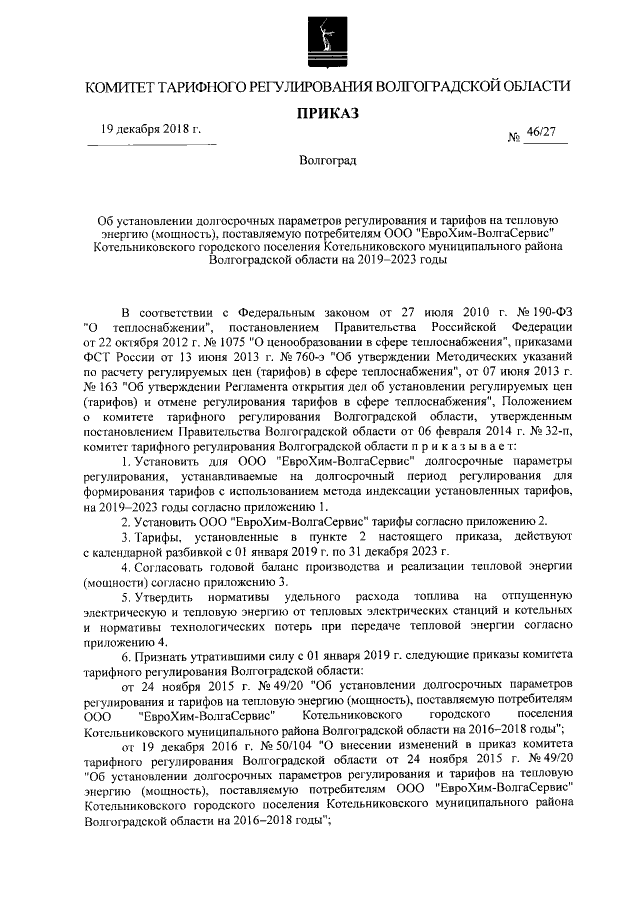 КОМИТЕТ ТАРИФНОГО РЕГУЛИРОВАНИЯ ВОЛГОГРАДСКОЙ ОБЛАСТИ

ПРИКАЗ

19 декабря 2018 г.

№ 46/27

Волгоград

Об установлении долгосрочных параметров регулирования и тарифов на тепловую энергию (мощность), поставляемую потребителям ООО "ЕвроХим-ВолгаСервис" Котельниковского городского поселения Котельниковского муниципального района Волгоградской области на 2019–2023 годы

В соответствии с Федеральным законом от 27 июля 2010 г. № 190-ФЗ "О теплоснабжении", постановлением Правительства Российской Федерации от 22 октября 2012 г. № 1075 "О ценообразовании в сфере теплоснабжения", приказами ФСТ России от 13 июня 2013 г. № 760-э "Об утверждении Методических указаний по расчету регулируемых цен (тарифов) в сфере теплоснабжения", от 07 июня 2013 г. № 163 "Об утверждении Регламента открытия дел об установлении регулируемых цен (тарифов) и отмене регулирования тарифов в сфере теплоснабжения", Положением о комитете тарифного регулирования Волгоградской области, утвержденным постановлением Правительства Волгоградской области от 06 февраля 2014 г. № 32-п, комитет тарифного регулирования Волгоградской области п р и к а з ы в а е т:

1. Установить для ООО "ЕвроХим-ВолгаСервис" долгосрочные параметры регулирования, устанавливаемые на долгосрочный период регулирования для формирования тарифов с использованием метода индексации установленных тарифов, на 2019–2023 годы согласно приложению 1.

2. Установить ООО "ЕвроХим-ВолгаСервис" тарифы согласно приложению 2.

3. Тарифы, установленные в пункте 2 настоящего приказа, действуют с календарной разбивкой с 01 января 2019 г. по 31 декабря 2023 г.

4. Согласовать годовой баланс производства и реализации тепловой энергии (мощности) согласно приложению 3.

5. Утвердить нормативы удельного расхода топлива на отпущенную электрическую и тепловую энергию от тепловых электрических станций и котельных и нормативы технологических потерь при передаче тепловой энергии согласно приложению 4.

6. Признать утратившими силу с 01 января 2019 г. следующие приказы комитета тарифного регулирования Волгоградской области:

от 24 ноября 2015 г. № 49/20 "Об установлении долгосрочных параметров регулирования и тарифов на тепловую энергию (мощность), поставляемую потребителям ООО "ЕвроХим-ВолгаСервис" Котельниковского городского поселения Котельниковского муниципального района Волгоградской области на 2016–2018 годы";

от 19 декабря 2016 г. № 50/104 "О внесении изменений в приказ комитета тарифного регулирования Волгоградской области от 24 ноября 2015 г. № 49/20 "Об установлении долгосрочных параметров регулирования и тарифов на тепловую энергию (мощность), поставляемую потребителям ООО "ЕвроХим-ВолгаСервис" Котельниковского городского поселения Котельниковского муниципального района Волгоградской области на 2016–2018 годы";